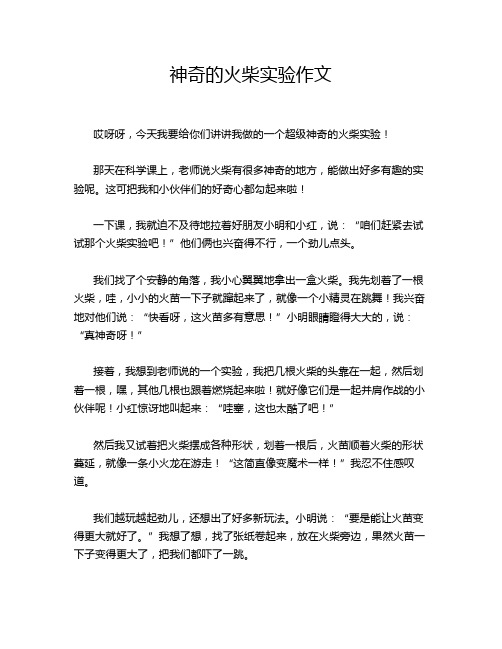 神奇的火柴实验作文

哎呀呀，今天我要给你们讲讲我做的一个超级神奇的火柴实验！

那天在科学课上，老师说火柴有很多神奇的地方，能做出好多有趣的实验呢。这可把我和小伙伴们的好奇心都勾起来啦！

一下课，我就迫不及待地拉着好朋友小明和小红，说：“咱们赶紧去试试那个火柴实验吧！”他们俩也兴奋得不行，一个劲儿点头。

我们找了个安静的角落，我小心翼翼地拿出一盒火柴。我先划着了一根火柴，哇，小小的火苗一下子就蹿起来了，就像一个小精灵在跳舞！我兴奋地对他们说：“快看呀，这火苗多有意思！”小明眼睛瞪得大大的，说：“真神奇呀！”

接着，我想到老师说的一个实验，我把几根火柴的头靠在一起，然后划着一根，嘿，其他几根也跟着燃烧起来啦！就好像它们是一起并肩作战的小伙伴呢！小红惊讶地叫起来：“哇塞，这也太酷了吧！”

然后我又试着把火柴摆成各种形状，划着一根后，火苗顺着火柴的形状蔓延，就像一条小火龙在游走！“这简直像变魔术一样！”我忍不住感叹道。

我们越玩越起劲儿，还想出了好多新玩法。小明说：“要是能让火苗变得更大就好了。”我想了想，找了张纸卷起来，放在火柴旁边，果然火苗一下子变得更大了，把我们都吓了一跳。